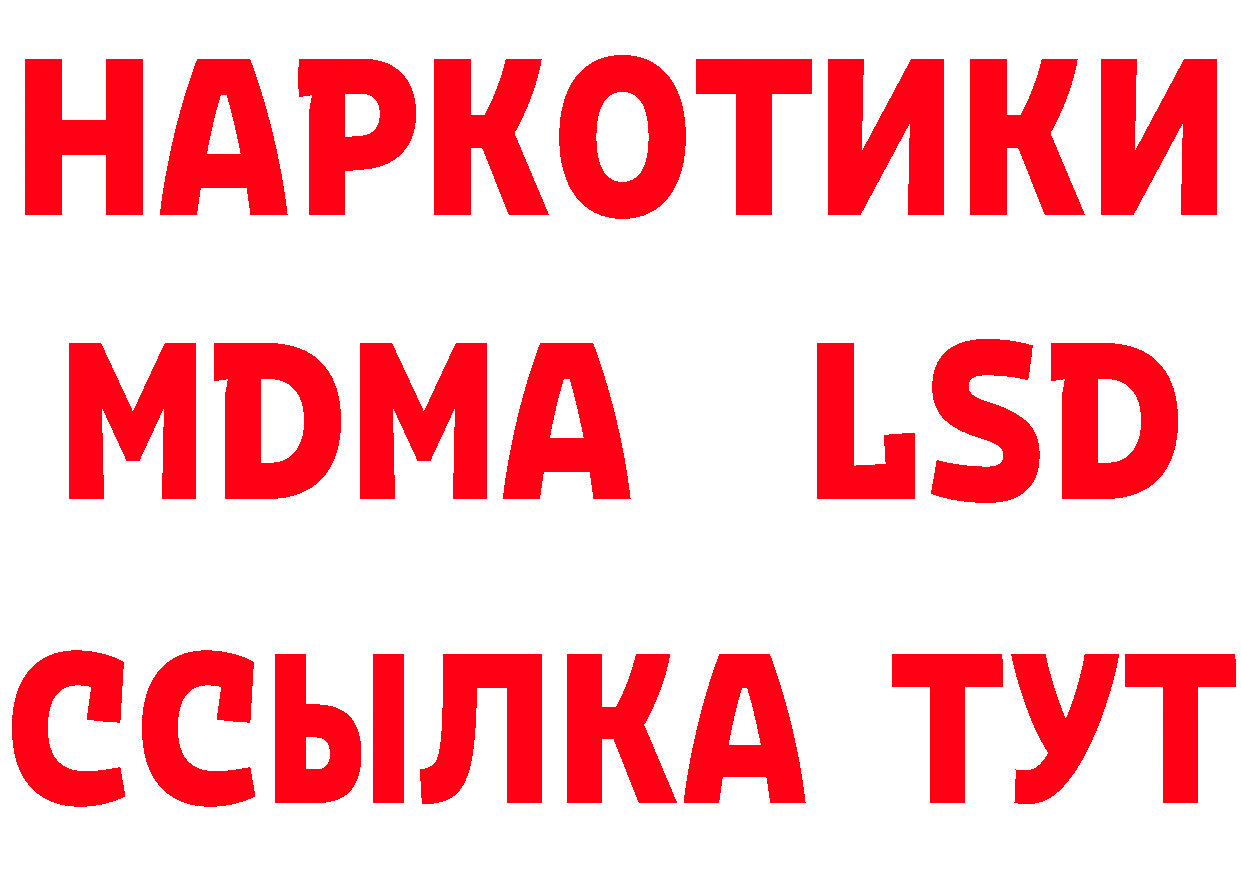 НАРКОТИКИ
MDMA LSD
ССЫЛКА ТУТ